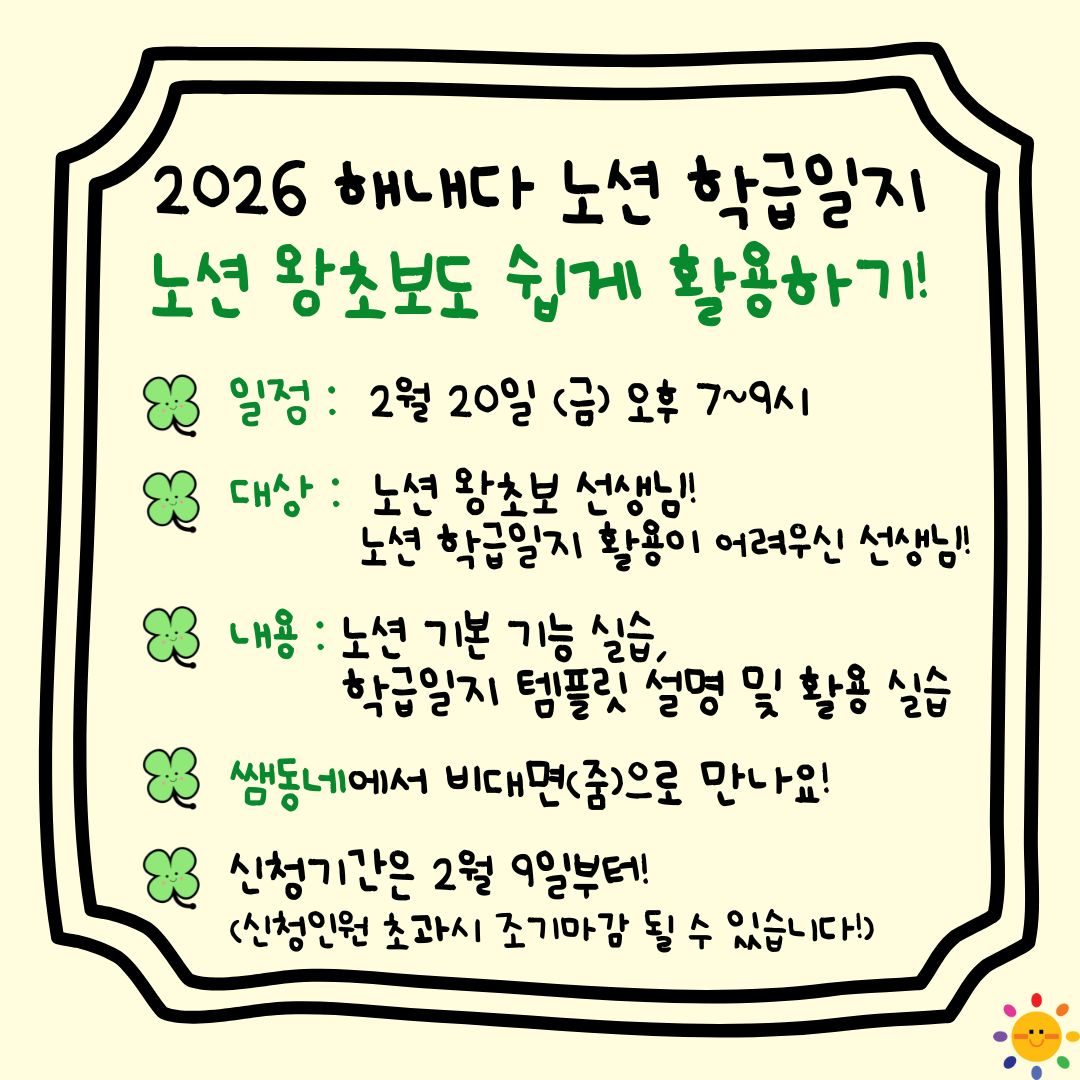 2026 해내다 노션 학급일지
노션 왕초보도 쉽게 활용하기!

일정 : 2월 20일 (금) 오후 7~9시

대상 : 노션 왕초보 선생님!
노션 학급일지 활용이 어려우신 선생님!

내용 : 노션 기본 기능 실습,
학급일지 템플릿 설명 및 활용 실습

쌤동네에서 비대면(줌)으로 만나요!

신청기간은 2월 9일부터!
(신청인원 초과시 조기마감 될 수 있습니다!)